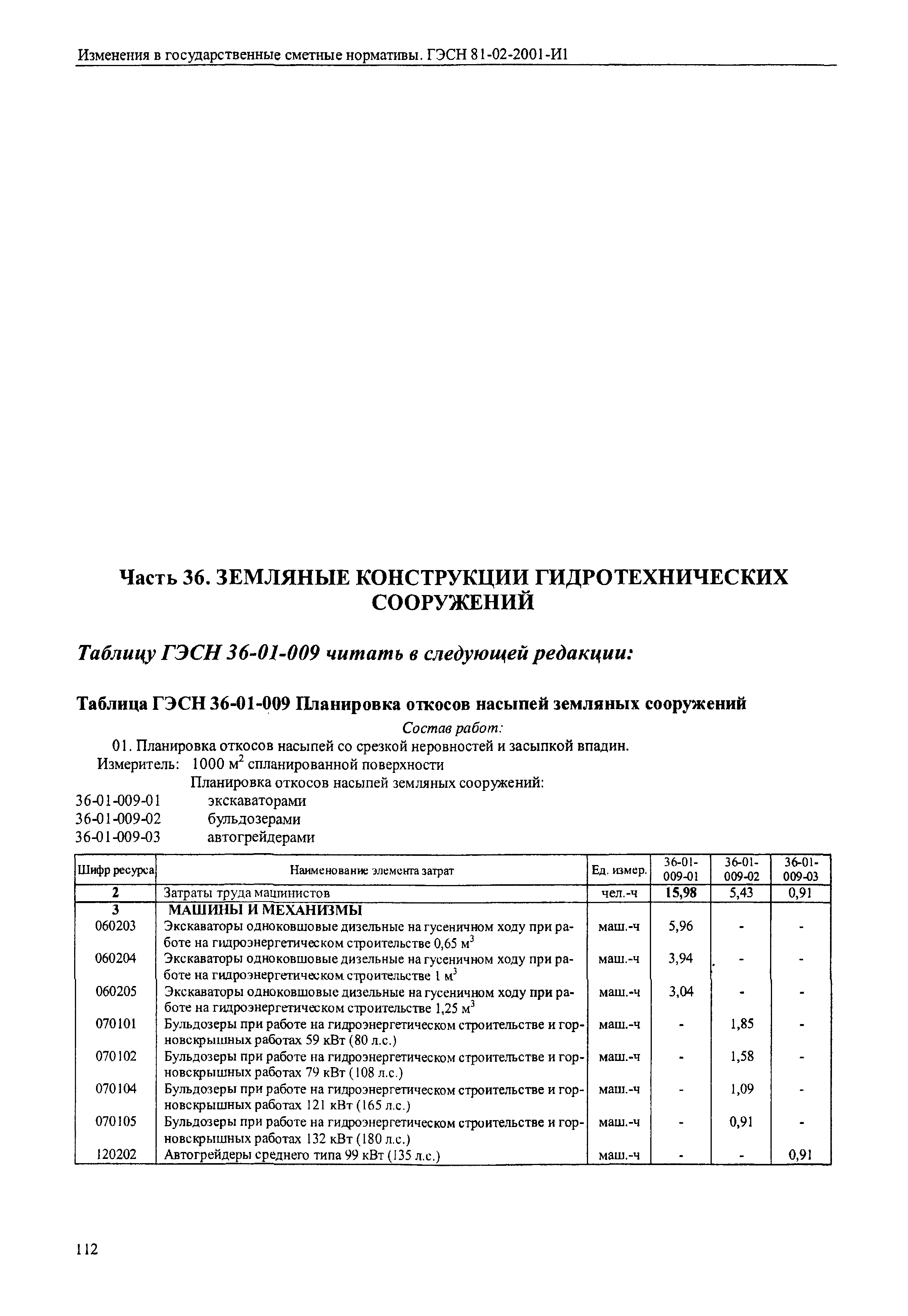 Изменения в государственные сметные нормативы. ГЭСН 81-02-2001-И1

Часть 36. ЗЕМЛЯНЫЕ КОНСТРУКЦИИ ГИДРОТЕХНИЧЕСКИХ СООРУЖЕНИЙ

Таблицу ГЭСН 36-01-009 читать в следующей редакции:

Таблица ГЭСН 36-01-009 Планировка откосов насыпей земляных сооружений

Состав работ:

01. Планировка откосов насыпей со срезкой неровностей и засыпкой впадин.

Измеритель: 1000 $м^2$ спланированной поверхности

Планировка откосов насыпей земляных сооружений:

36-01-009-01 экскаваторами
36-01-009-02 бульдозерами
36-01-009-03 автогрейдерами

| Шифр ресурса | Наименование элемента затрат | Ед. измер. | 36-01-009-01 | 36-01-009-02 | 36-01-009-03 |
|---|---|---|---|---|---|
| 2 | Затраты труда машинистов | чел.-ч | 15,98 | 5,43 | 0,91 |
| 3 | МАШИНЫ И МЕХАНИЗМЫ | | | | |
| 060203 | Экскаваторы одноковшовые дизельные на гусеничном ходу при работе на гидроэнергетическом строительстве 0,65 $м^3$ | маш.-ч | 5,96 | - | - |
| 060204 | Экскаваторы одноковшовые дизельные на гусеничном ходу при работе на гидроэнергетическом строительстве 1 $м^3$ | маш.-ч | 3,94 | - | - |
| 060205 | Экскаваторы одноковшовые дизельные на гусеничном ходу при работе на гидроэнергетическом строительстве 1,25 $м^3$ | маш.-ч | 3,04 | - | - |
| 070101 | Бульдозеры при работе на гидроэнергетическом строительстве и горновскрышных работах 59 кВт (80 л.с.) | маш.-ч | - | 1,85 | - |
| 070102 | Бульдозеры при работе на гидроэнергетическом строительстве и горновскрышных работах 79 кВт (108 л.с.) | маш.-ч | - | 1,58 | - |
| 070104 | Бульдозеры при работе на гидроэнергетическом строительстве и горновскрышных работах 121 кВт (165 л.с.) | маш.-ч | - | 1,09 | - |
| 070105 | Бульдозеры при работе на гидроэнергетическом строительстве и горновскрышных работах 132 кВт (180 л.с.) | маш.-ч | - | 0,91 | - |
| 120202 | Автогрейдеры среднего типа 99 кВт (135 л.с.) | маш.-ч | - | - | 0,91 |

112